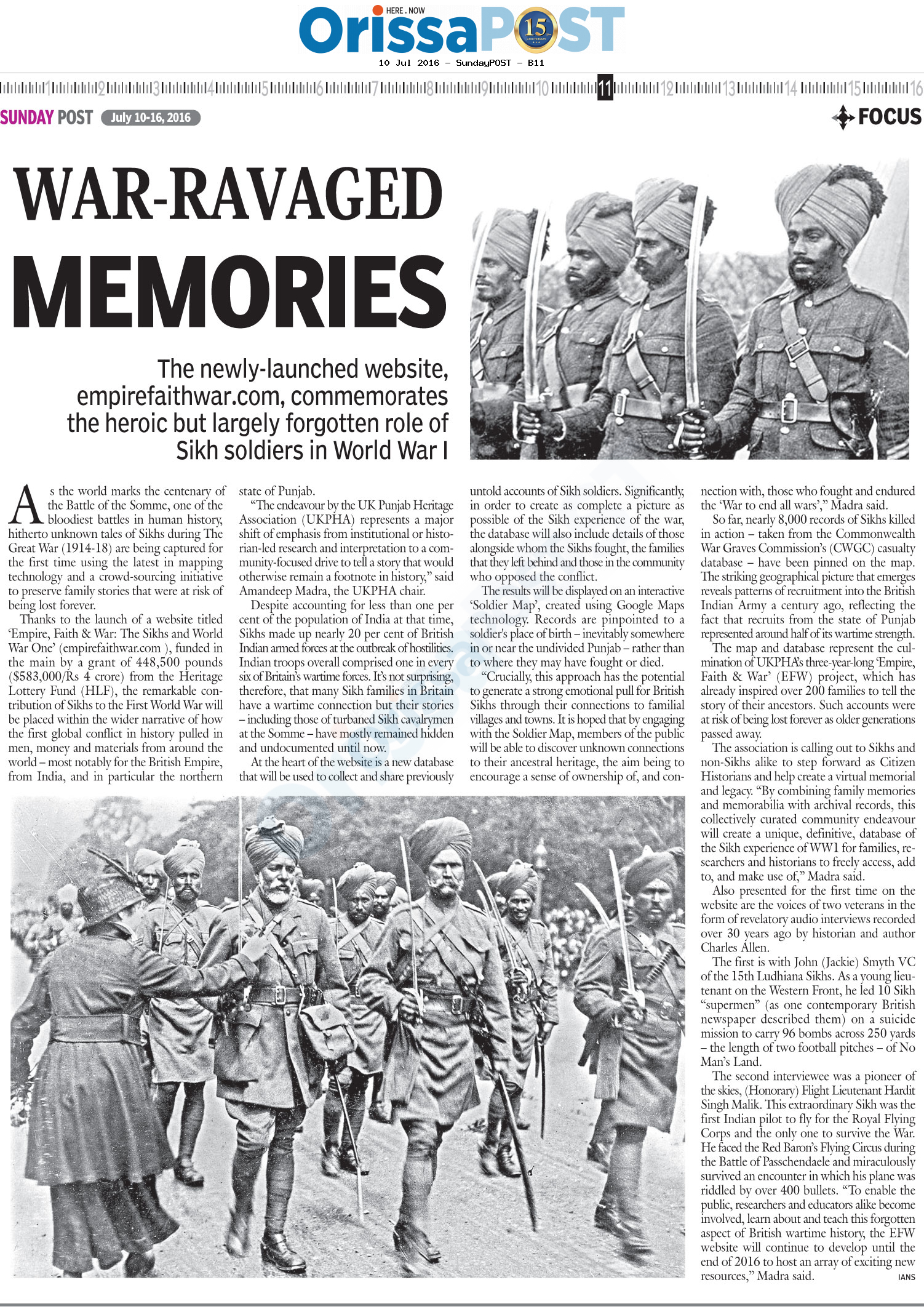 HERE . NOW
OrissaPOST 15

10 Jul 2016 - SundayPOST - B11

1 2 3 4 5 6 7 8 9 10 11 12 13 14 15 16

SUNDAY POST July 10-16, 2016

FOCUS

WAR-RAVAGED MEMORIES

The newly-launched website, empirefaithwar.com, commemorates the heroic but largely forgotten role of Sikh soldiers in World War I

As the world marks the centenary of the Battle of the Somme, one of the bloodiest battles in human history, hitherto unknown tales of Sikhs during The Great War (1914-18) are being captured for the first time using the latest in mapping technology and a crowd-sourcing initiative to preserve family stories that were at risk of being lost forever.

Thanks to the launch of a website titled 'Empire, Faith & War: The Sikhs and World War One' (empirefaithwar.com ), funded in the main by a grant of 448,500 pounds ($583,000/Rs 4 crore) from the Heritage Lottery Fund (HLF), the remarkable contribution of Sikhs to the First World War will be placed within the wider narrative of how the first global conflict in history pulled in men, money and materials from around the world – most notably for the British Empire, from India, and in particular the northern state of Punjab.

"The endeavour by the UK Punjab Heritage Association (UKPHA) represents a major shift of emphasis from institutional or historian-led research and interpretation to a community-focused drive to tell a story that would otherwise remain a footnote in history," said Amandeep Madra, the UKPHA chair.

Despite accounting for less than one per cent of the population of India at that time, Sikhs made up nearly 20 per cent of British Indian armed forces at the outbreak of hostilities. Indian troops overall comprised one in every six of Britain's wartime forces. It's not surprising, therefore, that many Sikh families in Britain have a wartime connection but their stories – including those of turbaned Sikh cavalrymen at the Somme – have mostly remained hidden and undocumented until now.

At the heart of the website is a new database that will be used to collect and share previously untold accounts of Sikh soldiers. Significantly, in order to create as complete a picture as possible of the Sikh experience of the war, the database will also include details of those alongside whom the Sikhs fought, the families that they left behind and those in the community who opposed the conflict.

The results will be displayed on an interactive 'Soldier Map', created using Google Maps technology. Records are pinpointed to a soldier's place of birth – inevitably somewhere in or near the undivided Punjab – rather than to where they may have fought or died.

"Crucially, this approach has the potential to generate a strong emotional pull for British Sikhs through their connections to familial villages and towns. It is hoped that by engaging with the Soldier Map, members of the public will be able to discover unknown connections to their ancestral heritage, the aim being to encourage a sense of ownership of, and connection with, those who fought and endured the 'War to end all wars'," Madra said.

So far, nearly 8,000 records of Sikhs killed in action – taken from the Commonwealth War Graves Commission's (CWGC) casualty database – have been pinned on the map. The striking geographical picture that emerges reveals patterns of recruitment into the British Indian Army a century ago, reflecting the fact that recruits from the state of Punjab represented around half of its wartime strength.

The map and database represent the culmination of UKPHA's three-year-long 'Empire, Faith & War' (EFW) project, which has already inspired over 200 families to tell the story of their ancestors. Such accounts were at risk of being lost forever as older generations passed away.

The association is calling out to Sikhs and non-Sikhs alike to step forward as Citizen Historians and help create a virtual memorial and legacy. "By combining family memories and memorabilia with archival records, this collectively curated community endeavour will create a unique, definitive, database of the Sikh experience of WW1 for families, researchers and historians to freely access, add to, and make use of," Madra said.

Also presented for the first time on the website are the voices of two veterans in the form of revelatory audio interviews recorded over 30 years ago by historian and author Charles Allen.

The first is with John (Jackie) Smyth VC of the 15th Ludhiana Sikhs. As a young lieutenant on the Western Front, he led 10 Sikh "supermen" (as one contemporary British newspaper described them) on a suicide mission to carry 96 bombs across 250 yards – the length of two football pitches – of No Man's Land.

The second interviewee was a pioneer of the skies, (Honorary) Flight Lieutenant Hardit Singh Malik. This extraordinary Sikh was the first Indian pilot to fly for the Royal Flying Corps and the only one to survive the War. He faced the Red Baron's Flying Circus during the Battle of Passchendaele and miraculously survived an encounter in which his plane was riddled by over 400 bullets. "To enable the public, researchers and educators alike become involved, learn about and teach this forgotten aspect of British wartime history, the EFW website will continue to develop until the end of 2016 to host an array of exciting new resources," Madra said.

IANS